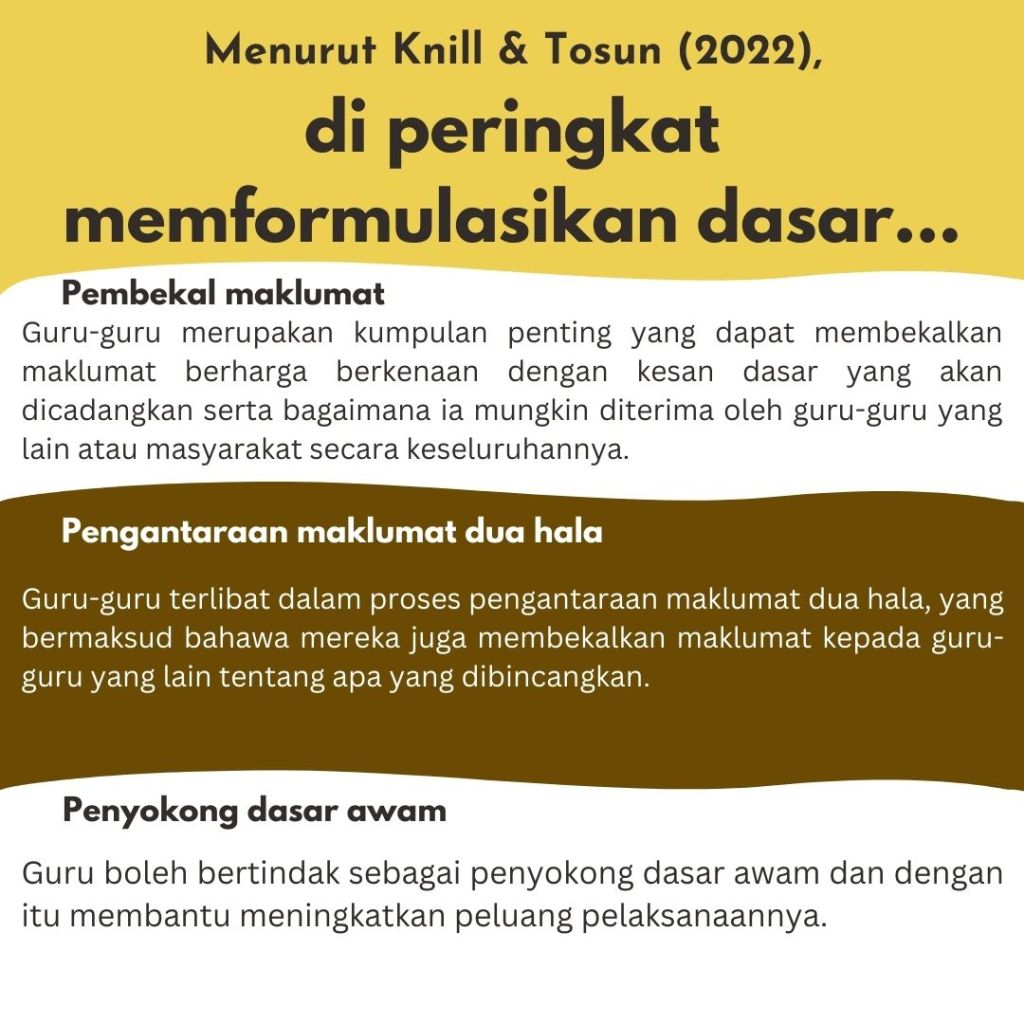 Menurut Knill & Tosun (2022),
di peringkat memformulasikan dasar...

Pembekal maklumat

Guru-guru merupakan kumpulan penting yang dapat membekalkan maklumat berharga berkenaan dengan kesan dasar yang akan dicadangkan serta bagaimana ia mungkin diterima oleh guru-guru yang lain atau masyarakat secara keseluruhannya.

Pengantaraan maklumat dua hala

Guru-guru terlibat dalam proses pengantaraan maklumat dua hala, yang bermaksud bahawa mereka juga membekalkan maklumat kepada guru-guru yang lain tentang apa yang dibincangkan.

Penyokong dasar awam

Guru boleh bertindak sebagai penyokong dasar awam dan dengan itu membantu meningkatkan peluang pelaksanaannya.